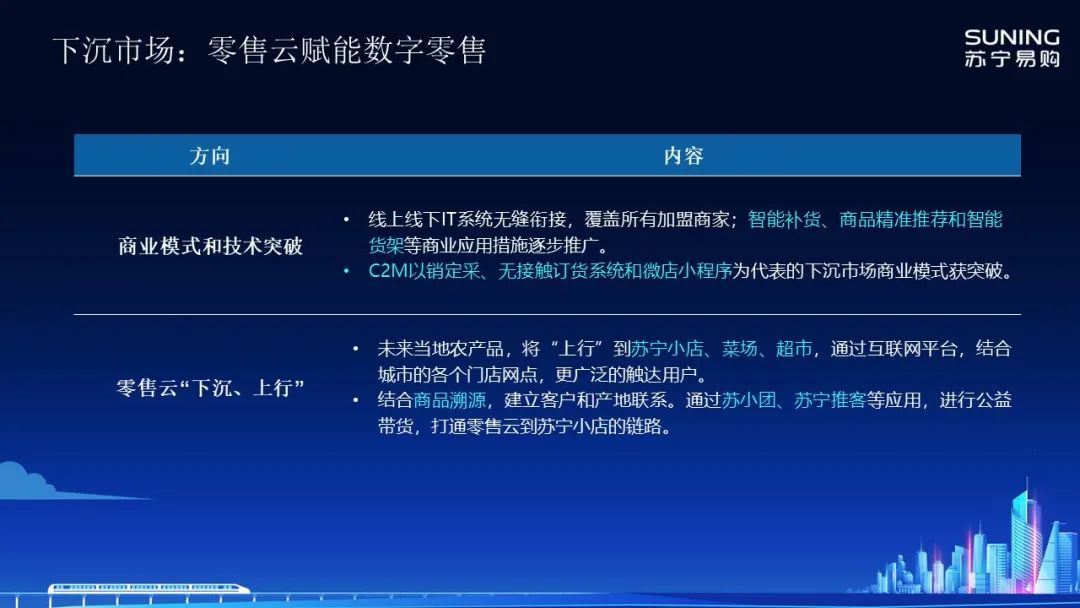 下沉市场：零售云赋能数字零售

SUNING
苏宁易购

| 方向 | 内容 |
|---|---|
| 商业模式和技术突破 | • 线上线下IT系统无缝衔接，覆盖所有加盟商家；智能补货、商品精准推荐和智能货架等商业应用措施逐步推广。 • C2M以销定采、无接触订货系统和微店小程序为代表的下沉市场商业模式获突破。 |
| 零售云“下沉、上行” | • 未来当地农产品，将“上行”到苏宁小店、菜场、超市，通过互联网平台，结合城市的各个门店网点，更广泛的触达用户。 • 结合商品溯源，建立客户和产地联系。通过苏小团、苏宁推客等应用，进行公益带货，打通零售云到苏宁小店的链路。 |